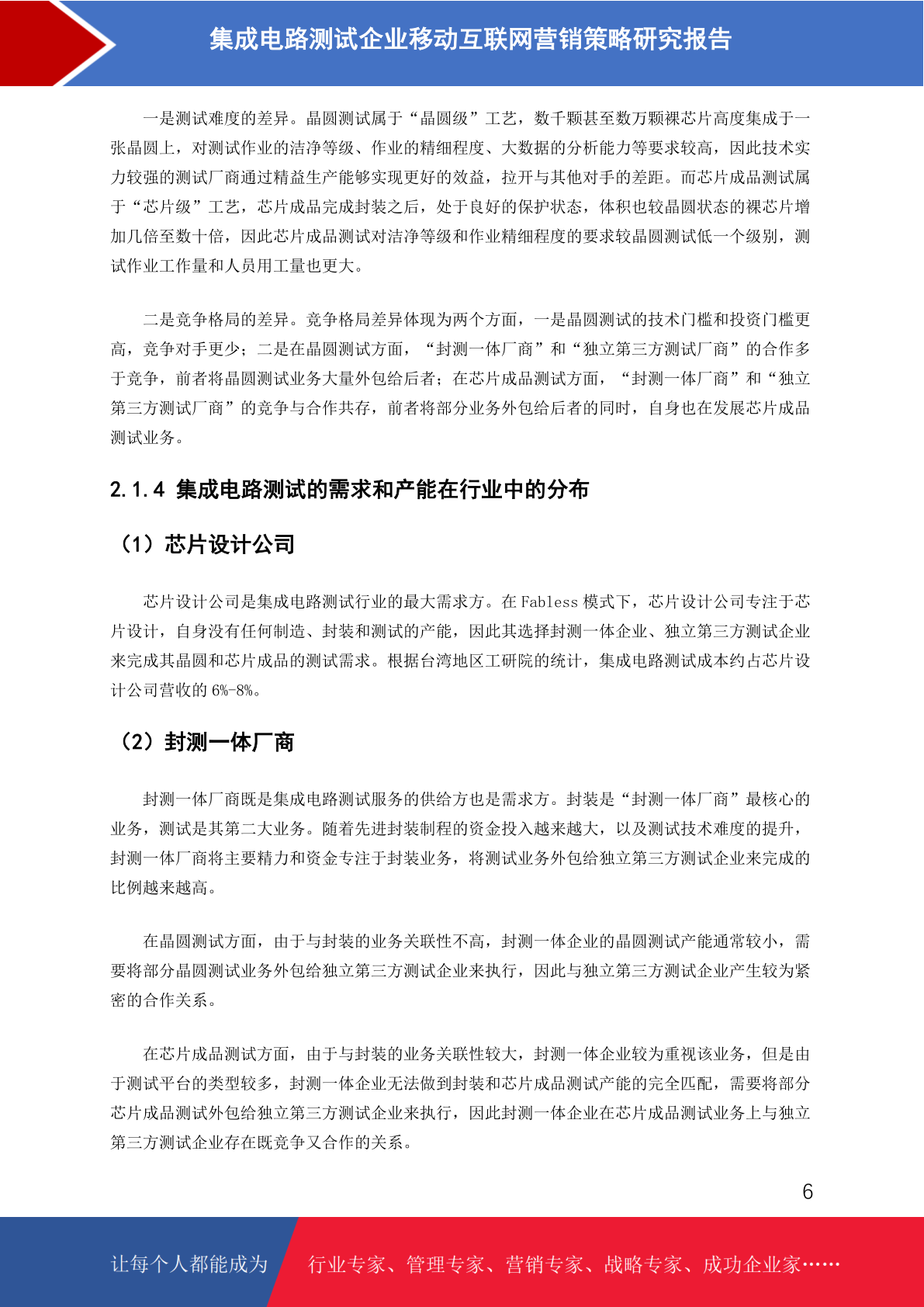 集成电路测试企业移动互联网营销策略研究报告

一是测试难度的差异。晶圆测试属于“晶圆级”工艺，数千颗甚至数万颗裸芯片高度集成于一张晶圆上，对测试作业的洁净等级、作业的精细程度、大数据的分析能力等要求较高，因此技术实力较强的测试厂商通过精益生产能够实现更好的效益，拉开与其他对手的差距。而芯片成品测试属于“芯片级”工艺，芯片成品完成封装之后，处于良好的保护状态，体积也较晶圆状态的裸芯片增加几倍至数十倍，因此芯片成品测试对洁净等级和作业精细程度的要求较晶圆测试低一个级别，测试作业工作量和人员用工量也更大。

二是竞争格局的差异。竞争格局差异体现为两个方面，一是晶圆测试的技术门槛和投资门槛更高，竞争对手更少；二是在晶圆测试方面，“封测一体厂商”和“独立第三方测试厂商”的合作多于竞争，前者将晶圆测试业务大量外包给后者；在芯片成品测试方面，“封测一体厂商”和“独立第三方测试厂商”的竞争与合作共存，前者将部分业务外包给后者的同时，自身也在发展芯片成品测试业务。

2.1.4 集成电路测试的需求和产能在行业中的分布

（1）芯片设计公司

芯片设计公司是集成电路测试行业的最大需求方。在Fabless模式下，芯片设计公司专注于芯片设计，自身没有任何制造、封装和测试的产能，因此其选择封测一体企业、独立第三方测试企业来完成其晶圆和芯片成品的测试需求。根据台湾地区工研院的统计，集成电路测试成本约占芯片设计公司营收的6%-8%。

（2）封测一体厂商

封测一体厂商既是集成电路测试服务的供给方也是需求方。封装是“封测一体厂商”最核心的业务，测试是其第二大业务。随着先进封装制程的资金投入越来越大，以及测试技术难度的提升，封测一体厂商将主要精力和资金专注于封装业务，将测试业务外包给独立第三方测试企业来完成的比例越来越高。

在晶圆测试方面，由于与封装的业务关联性不高，封测一体企业的晶圆测试产能通常较小，需要将部分晶圆测试业务外包给独立第三方测试企业来执行，因此与独立第三方测试企业产生较为紧密的合作关系。

在芯片成品测试方面，由于与封装的业务关联性较大，封测一体企业较为重视该业务，但是由于测试平台的类型较多，封测一体企业无法做到封装和芯片成品测试产能的完全匹配，需要将部分芯片成品测试外包给独立第三方测试企业来执行，因此封测一体企业在芯片成品测试业务上与独立第三方测试企业存在既竞争又合作的关系。

6

让每个人都能成为 行业专家、管理专家、营销专家、战略专家、成功企业家……